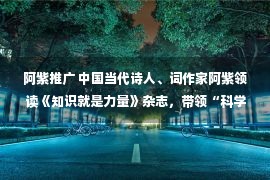 阿紫推广 中国当代诗人、词作家阿紫领读《知识就是力量》杂志，带领“科学